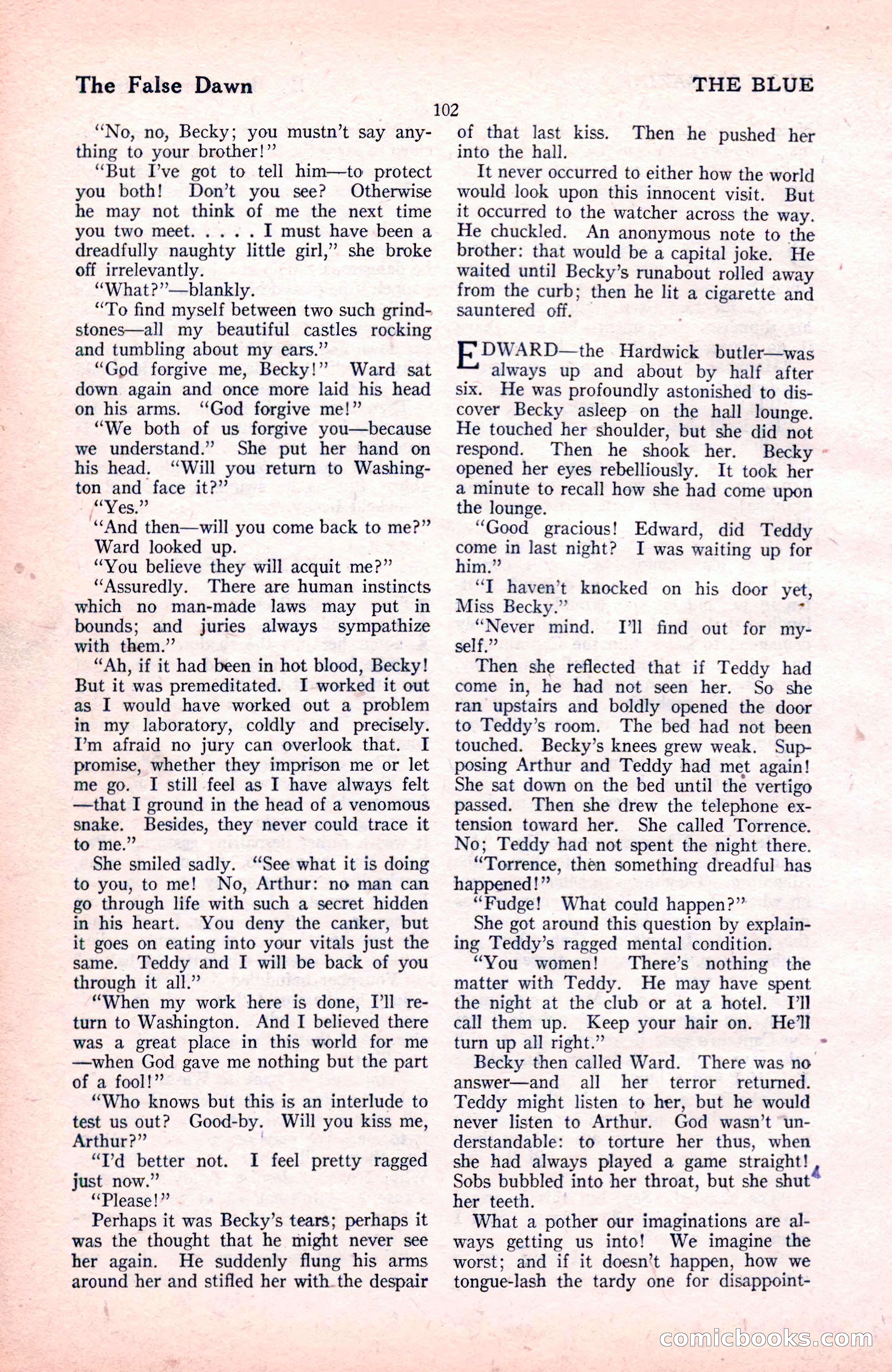 The False Dawn

THE BLUE

102

"No, no, Becky; you mustn't say anything to your brother!"

"But I've got to tell him—to protect you both! Don't you see? Otherwise he may not think of me the next time you two meet. . . . . I must have been a dreadfully naughty little girl," she broke off irrelevantly.

"What?"—blankly.

"To find myself between two such grindstones—all my beautiful castles rocking and tumbling about my ears."

"God forgive me, Becky!" Ward sat down again and once more laid his head on his arms. "God forgive me!"

"We both of us forgive you—because we understand." She put her hand on his head. "Will you return to Washington and face it?"

"Yes."

"And then—will you come back to me?"

Ward looked up.

"You believe they will acquit me?"

"Assuredly. There are human instincts which no man-made laws may put in bounds; and juries always sympathize with them."

"Ah, if it had been in hot blood, Becky! But it was premeditated. I worked it out as I would have worked out a problem in my laboratory, coldly and precisely. I'm afraid no jury can overlook that. I promise, whether they imprison me or let me go. I still feel as I have always felt—that I ground in the head of a venomous snake. Besides, they never could trace it to me."

She smiled sadly. "See what it is doing to you, to me! No, Arthur: no man can go through life with such a secret hidden in his heart. You deny the canker, but it goes on eating into your vitals just the same. Teddy and I will be back of you through it all."

"When my work here is done, I'll return to Washington. And I believed there was a great place in this world for me—when God gave me nothing but the part of a fool!"

"Who knows but this is an interlude to test us out? Good-by. Will you kiss me, Arthur?"

"I'd better not. I feel pretty ragged just now."

"Please!"

Perhaps it was Becky's tears; perhaps it was the thought that he might never see her again. He suddenly flung his arms around her and stifled her with the despair of that last kiss. Then he pushed her into the hall.

It never occurred to either how the world would look upon this innocent visit. But it occurred to the watcher across the way. He chuckled. An anonymous note to the brother: that would be a capital joke. He waited until Becky's runabout rolled away from the curb; then he lit a cigarette and sauntered off.

EDWARD—the Hardwick butler—was always up and about by half after six. He was profoundly astonished to discover Becky asleep on the hall lounge. He touched her shoulder, but she did not respond. Then he shook her. Becky opened her eyes rebelliously. It took her a minute to recall how she had come upon the lounge.

"Good gracious! Edward, did Teddy come in last night? I was waiting up for him."

"I haven't knocked on his door yet, Miss Becky."

"Never mind. I'll find out for myself."

Then she reflected that if Teddy had come in, he had not seen her. So she ran upstairs and boldly opened the door to Teddy's room. The bed had not been touched. Becky's knees grew weak. Supposing Arthur and Teddy had met again! She sat down on the bed until the vertigo passed. Then she drew the telephone extension toward her. She called Torrence. No; Teddy had not spent the night there.

"Torrence, then something dreadful has happened!"

"Fudge! What could happen?"

She got around this question by explaining Teddy's ragged mental condition.

"You women! There's nothing the matter with Teddy. He may have spent the night at the club or at a hotel. I'll call them up. Keep your hair on. He'll turn up all right."

Becky then called Ward. There was no answer—and all her terror returned. Teddy might listen to her, but he would never listen to Arthur. God wasn't understandable: to torture her thus, when she had always played a game straight! Sobs bubbled into her throat, but she shut her teeth.

What a pother our imaginations are always getting us into! We imagine the worst; and if it doesn't happen, how we tongue-lash the tardy one for disappoint-

comicbooks.com